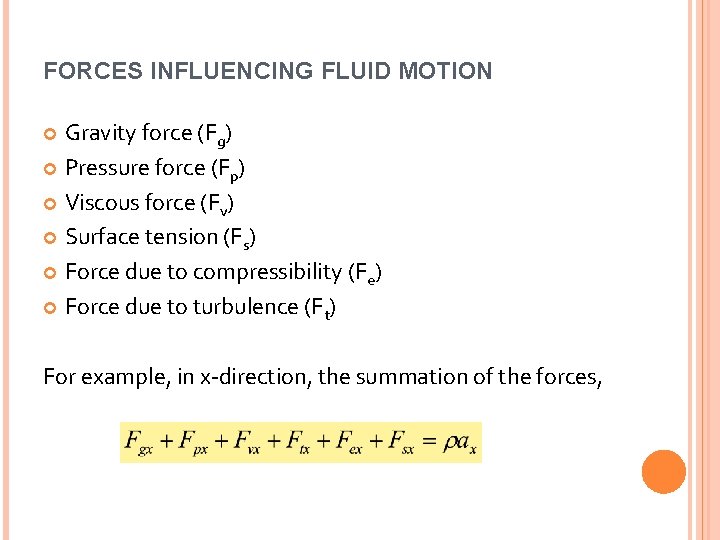 FORCES INFLUENCING FLUID MOTION

• Gravity force ($F_g$)
• Pressure force ($F_p$)
• Viscous force ($F_v$)
• Surface tension ($F_s$)
• Force due to compressibility ($F_e$)
• Force due to turbulence ($F_t$)

For example, in x-direction, the summation of the forces,

$F_{gx} + F_{px} + F_{vx} + F_{tx} + F_{ex} + F_{sx} = \rho a_x$